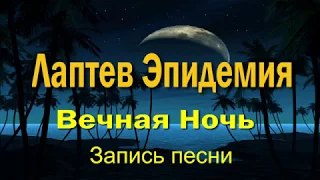 Лаптев Эпидемия

Вечная Ночь

Запись песни